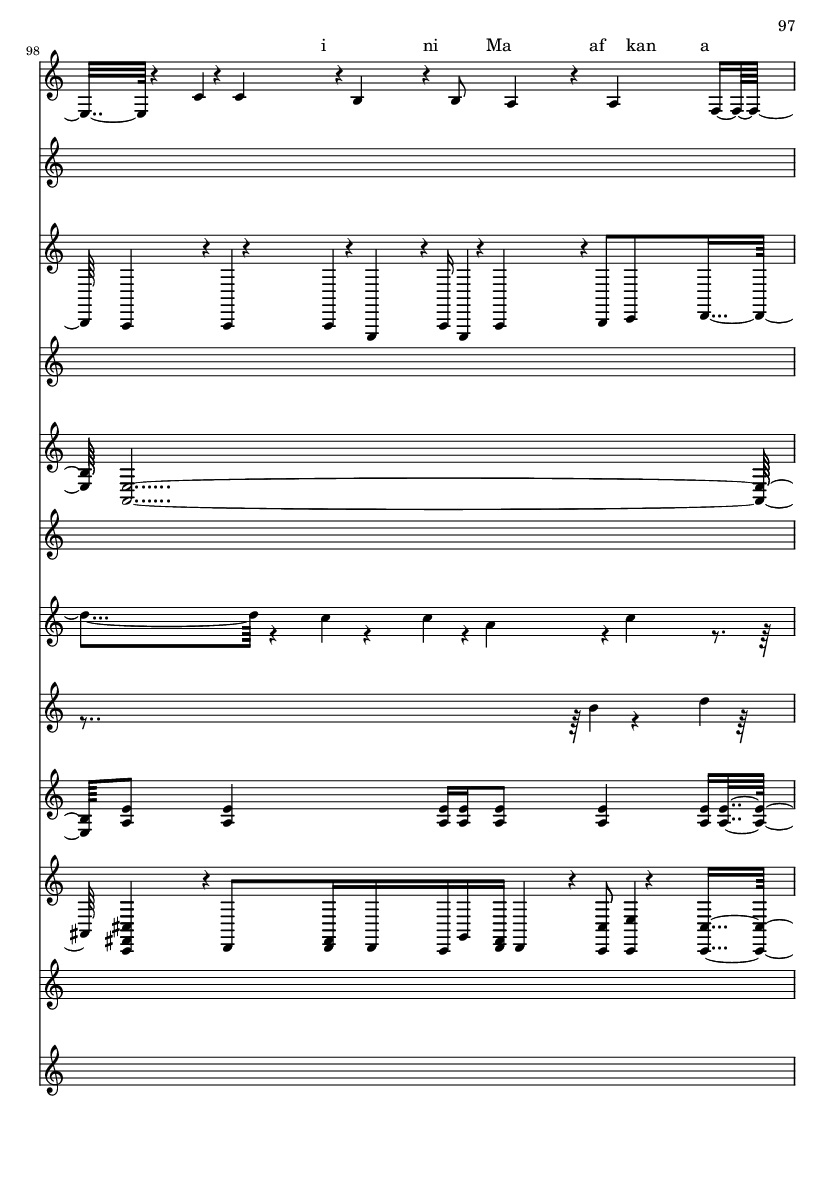 97

98

i ni Ma af kan a